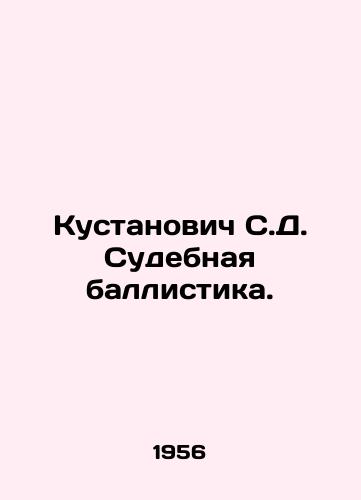 Кустанович С.Д. Судебная баллистика.

1956